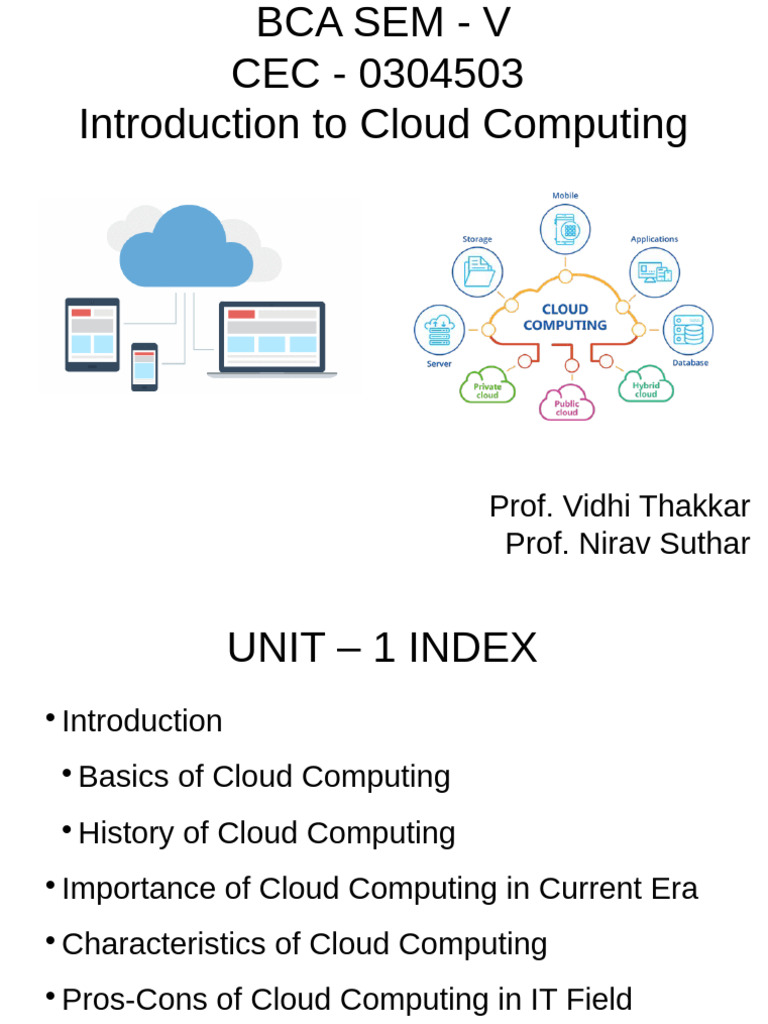 BCA SEM - V
CEC - 0304503
Introduction to Cloud Computing

Mobile
Storage
Applications
CLOUD COMPUTING
Server
Database
Private cloud
Public cloud
Hybrid cloud

Prof. Vidhi Thakkar
Prof. Nirav Suthar

UNIT – 1 INDEX

• Introduction
• Basics of Cloud Computing
• History of Cloud Computing
• Importance of Cloud Computing in Current Era
• Characteristics of Cloud Computing
• Pros-Cons of Cloud Computing in IT Field